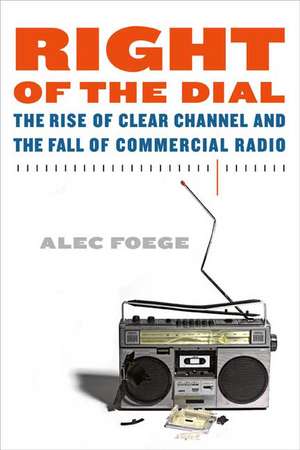 RIGHT
OF THE DIAL
THE RISE OF CLEAR CHANNEL AND
THE FALL OF COMMERCIAL RADIO

ALEC FOEGE